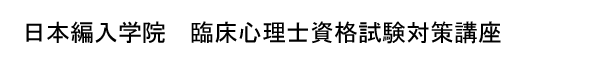 日本編入学院　臨床心理士資格試験対策講座